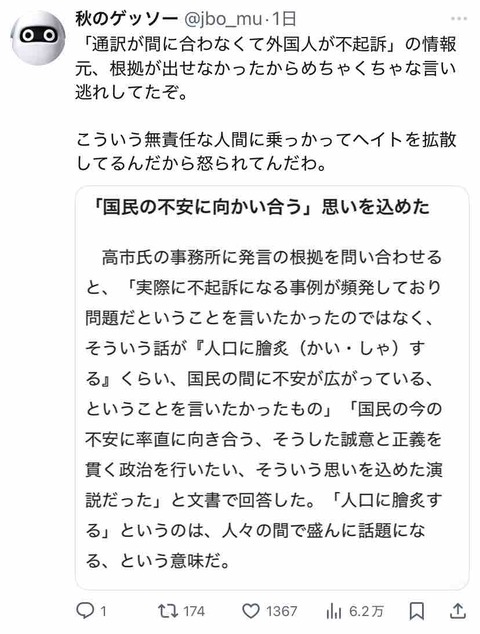 秋のゲッソー @jbo_mu·1日

「通訳が間に合わなくて外国人が不起訴」の情報元、根拠が出せなかったからめちゃくちゃな言い逃れしてたぞ。

こういう無責任な人間に乗っかってヘイトを拡散してるんだから怒られてんだわ。

「国民の不安に向かい合う」思いを込めた

高市氏の事務所に発言の根拠を問い合わせると、「実際に不起訴になる事例が頻発しており問題だということを言いたかったのではなく、そういう話が『人口に膾炙（かい・しゃ）する』くらい、国民の間に不安が広がっている、ということを言いたかったもの」「国民の今の不安に率直に向き合う、そうした誠意と正義を貫く政治を行いたい、そういう思いを込めた演説だった」と文書で回答した。「人口に膾炙する」というのは、人々の間で盛んに話題になる、という意味だ。

1 174 1367 6.2万